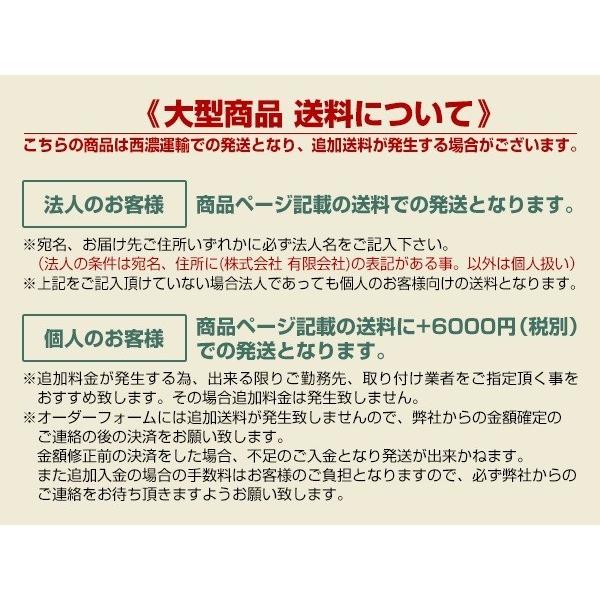 《大型商品 送料について》
こちらの商品は西濃運輸での発送となり、追加送料が発生する場合がございます。

法人のお客様

商品ページ記載の送料での発送となります。

※宛名、お届け先ご住所いずれかに必ず法人名をご記入下さい。
(法人の条件は宛名、住所に(株式会社 有限会社)の表記がある事。以外は個人扱い)
※上記をご記入頂けていない場合法人であっても個人のお客様向けの送料となります。

個人のお客様

商品ページ記載の送料に+6000円(税別)での発送となります。

※追加料金が発生する為、出来る限りご勤務先、取り付け業者をご指定頂く事をおすすめ致します。その場合追加料金は発生致しません。
※オーダーフォームには追加送料が発生致しませんので、弊社からの金額確定のご連絡の後の決済をお願い致します。
金額修正前の決済をした場合、不足のご入金となり発送が出来かねます。
また追加入金の場合の手数料はお客様のご負担となりますので、必ず弊社からのご連絡をお待ち頂きますようお願い致します。